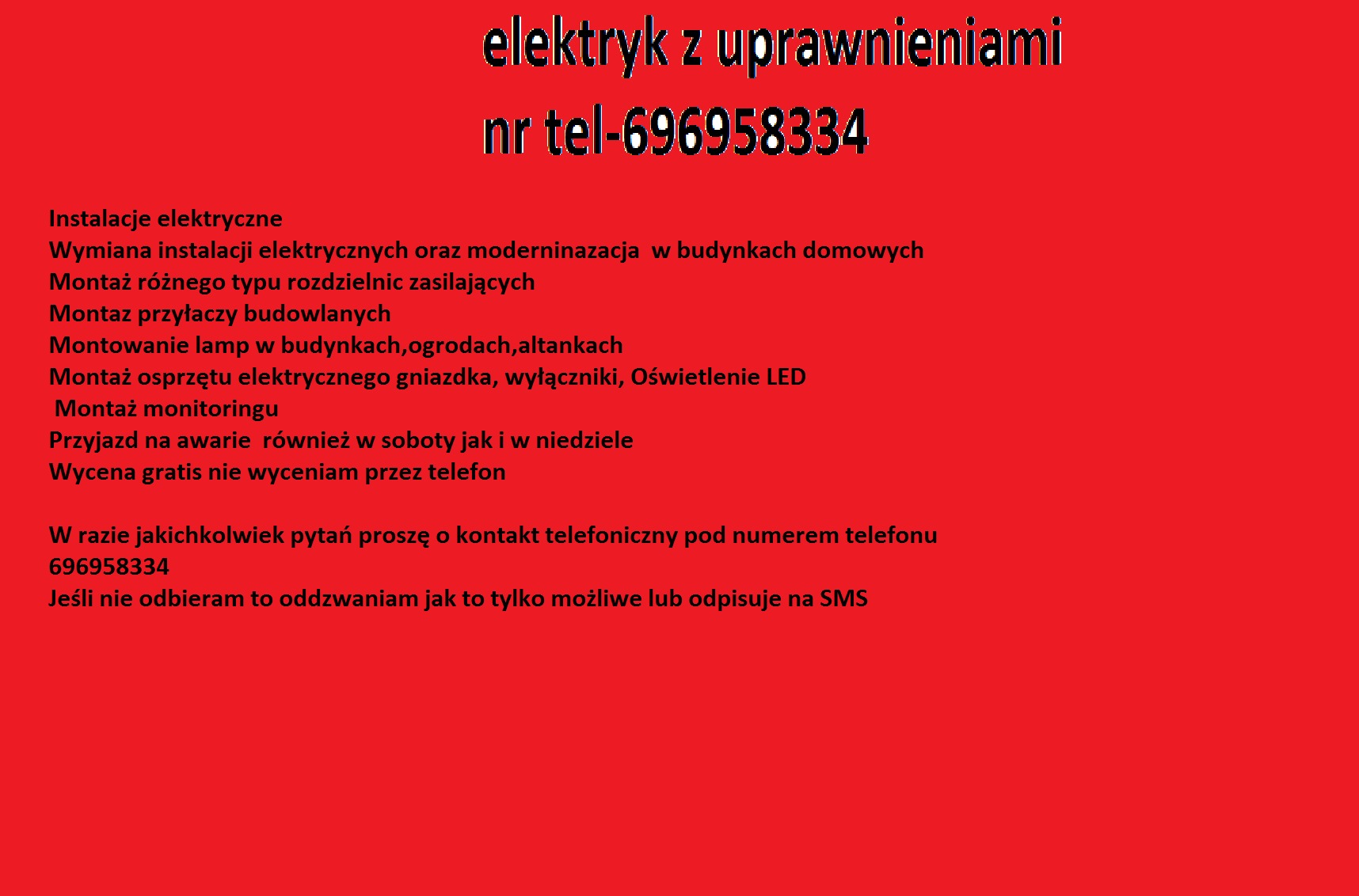 elektryk z uprawnieniami
nr tel-696958334

Instalacje elektryczne
Wymiana instalacji elektrycznych oraz moderninazacja w budynkach domowych
Montaż różnego typu rozdzielnic zasilających
Montaz przyłaczy budowlanych
Montowanie lamp w budynkach,ogrodach,altankach
Montaż osprzętu elektrycznego gniazdka, wyłączniki, Oświetlenie LED
Montaż monitoringu
Przyjazd na awarie również w soboty jak i w niedziele
Wycena gratis nie wyceniam przez telefon

W razie jakichkolwiek pytań proszę o kontakt telefoniczny pod numerem telefonu
696958334
Jeśli nie odbieram to oddzwaniam jak to tylko możliwe lub odpisuje na SMS